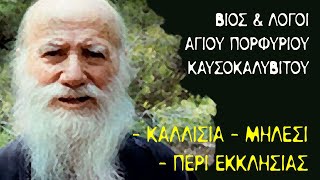 ΒΙΟΣ & ΛΟΓΟΙ
ΑΓΙΟΥ ΠΟΡΦΥΡΙΟΥ
ΚΑΥΣΟΚΑΛΥΒΙΤΟΥ

- ΚΑΛΛΙΣΙΑ - ΜΗΛΕΣΙ
- ΠΕΡΙ ΕΚΚΛΗΣΙΑΣ